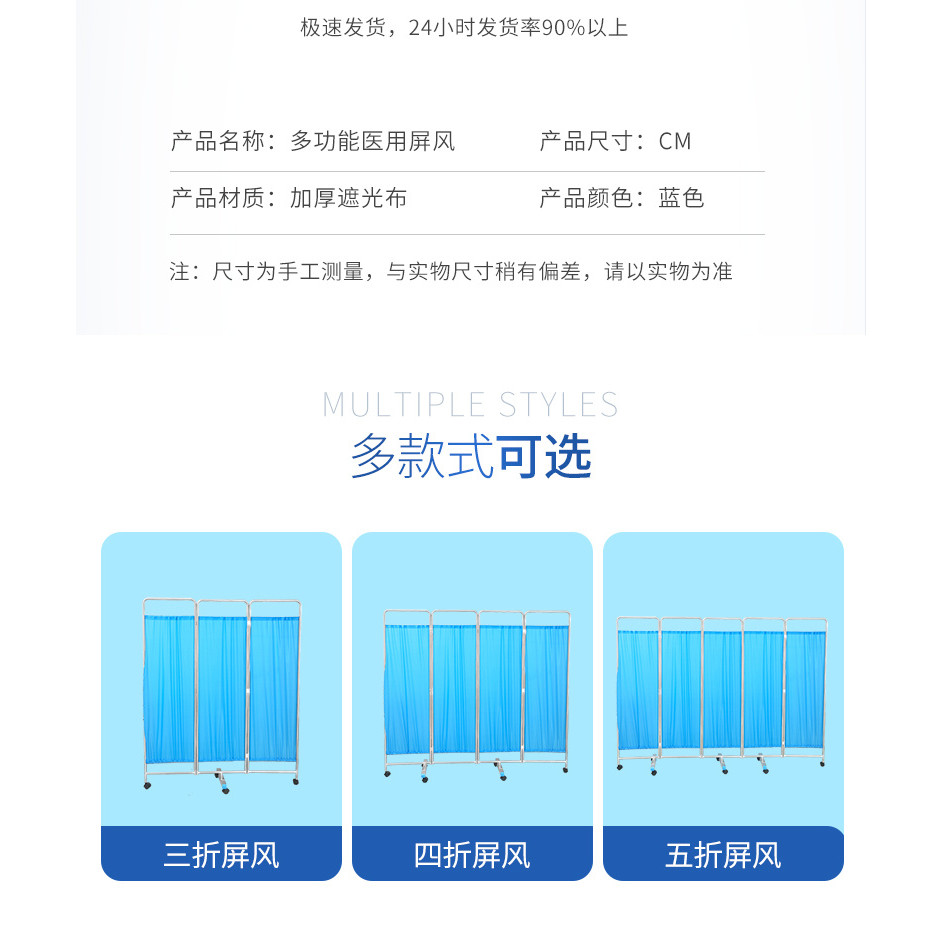 极速发货，24小时发货率90%以上

产品名称：多功能医用屏风 产品尺寸：CM

产品材质：加厚遮光布 产品颜色：蓝色

注：尺寸为手工测量，与实物尺寸稍有偏差，请以实物为准

MULTIPLE STYLES
多款式可选

三折屏风

四折屏风

五折屏风